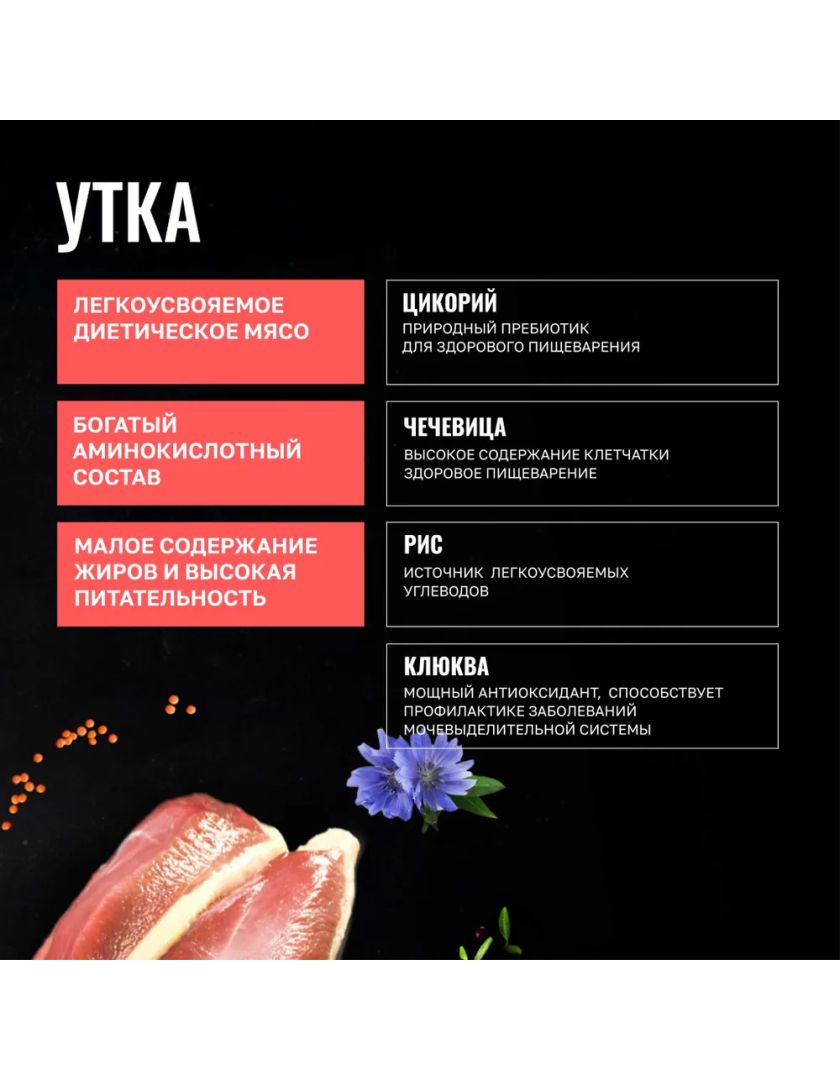 УТКА

ЛЕГКОУСВОЯЕМОЕ ДИЕТИЧЕСКОЕ МЯСО

БОГАТЫЙ АМИНОКИСЛОТНЫЙ СОСТАВ

МАЛОЕ СОДЕРЖАНИЕ ЖИРОВ И ВЫСОКАЯ ПИТАТЕЛЬНОСТЬ

ЦИКОРИЙ
ПРИРОДНЫЙ ПРЕБИОТИК ДЛЯ ЗДОРОВОГО ПИЩЕВАРЕНИЯ

ЧЕЧЕВИЦА
ВЫСОКОЕ СОДЕРЖАНИЕ КЛЕТЧАТКИ ЗДОРОВОЕ ПИЩЕВАРЕНИЕ

РИС
ИСТОЧНИК ЛЕГКОУСВОЯЕМЫХ УГЛЕВОДОВ

КЛЮКВА
МОЩНЫЙ АНТИОКСИДАНТ, СПОСОБСТВУЕТ ПРОФИЛАКТИКЕ ЗАБОЛЕВАНИЙ МОЧЕВЫДЕЛИТЕЛЬНОЙ СИСТЕМЫ